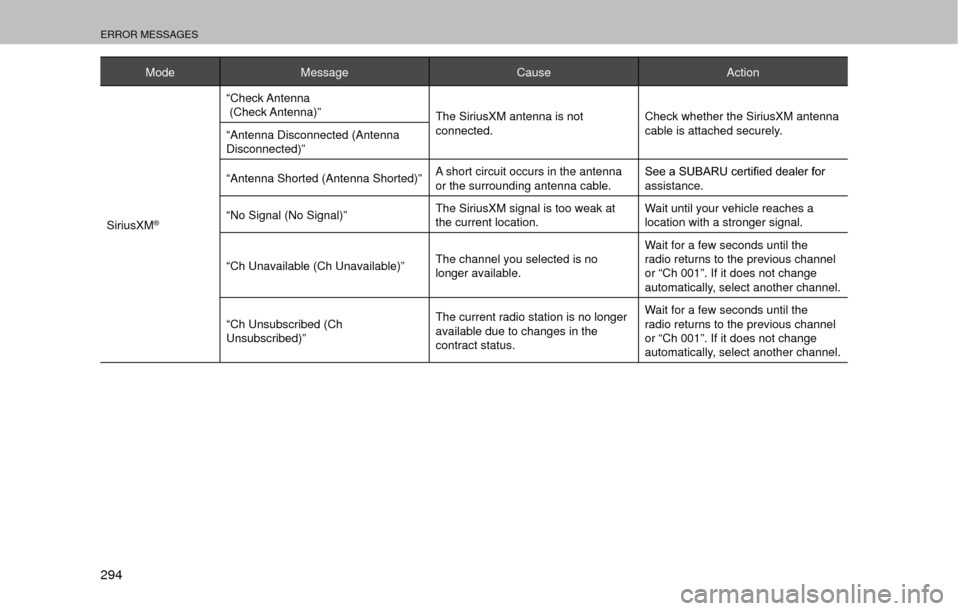 ERROR MESSAGES

| Mode | Message | Cause | Action |
|---|---|---|---|
| SiriusXM® | “Check Antenna (Check Antenna)” | The SiriusXM antenna is not connected. | Check whether the SiriusXM antenna cable is attached securely. |
| | “Antenna Disconnected (Antenna Disconnected)” | | |
| | “Antenna Shorted (Antenna Shorted)” | A short circuit occurs in the antenna or the surrounding antenna cable. | See a SUBARU certified dealer for assistance. |
| | “No Signal (No Signal)” | The SiriusXM signal is too weak at the current location. | Wait until your vehicle reaches a location with a stronger signal. |
| | “Ch Unavailable (Ch Unavailable)” | The channel you selected is no longer available. | Wait for a few seconds until the radio returns to the previous channel or “Ch 001”. If it does not change automatically, select another channel. |
| | “Ch Unsubscribed (Ch Unsubscribed)” | The current radio station is no longer available due to changes in the contract status. | Wait for a few seconds until the radio returns to the previous channel or “Ch 001”. If it does not change automatically, select another channel. |

294

carmanualsonline.info